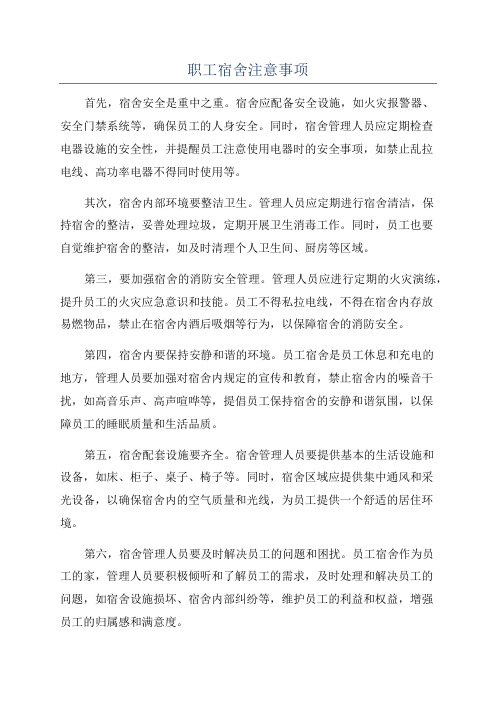 职工宿舍注意事项

首先，宿舍安全是重中之重。宿舍应配备安全设施，如火灾报警器、安全门禁系统等，确保员工的人身安全。同时，宿舍管理人员应定期检查电器设施的安全性，并提醒员工注意使用电器时的安全事项，如禁止乱拉电线、高功率电器不得同时使用等。

其次，宿舍内部环境要整洁卫生。管理人员应定期进行宿舍清洁，保持宿舍的整洁，妥善处理垃圾，定期开展卫生消毒工作。同时，员工也要自觉维护宿舍的整洁，如及时清理个人卫生间、厨房等区域。

第三，要加强宿舍的消防安全管理。管理人员应进行定期的火灾演练，提升员工的火灾应急意识和技能。员工不得私拉电线，不得在宿舍内存放易燃物品，禁止在宿舍内酒后吸烟等行为，以保障宿舍的消防安全。

第四，宿舍内要保持安静和谐的环境。员工宿舍是员工休息和充电的地方，管理人员要加强对宿舍内规定的宣传和教育，禁止宿舍内的噪音干扰，如高音乐声、高声喧哗等，提倡员工保持宿舍的安静和谐氛围，以保障员工的睡眠质量和生活品质。

第五，宿舍配套设施要齐全。宿舍管理人员要提供基本的生活设施和设备，如床、柜子、桌子、椅子等。同时，宿舍区域应提供集中通风和采光设备，以确保宿舍内的空气质量和光线，为员工提供一个舒适的居住环境。

第六，宿舍管理人员要及时解决员工的问题和困扰。员工宿舍作为员工的家，管理人员要积极倾听和了解员工的需求，及时处理和解决员工的问题，如宿舍设施损坏、宿舍内部纠纷等，维护员工的利益和权益，增强员工的归属感和满意度。